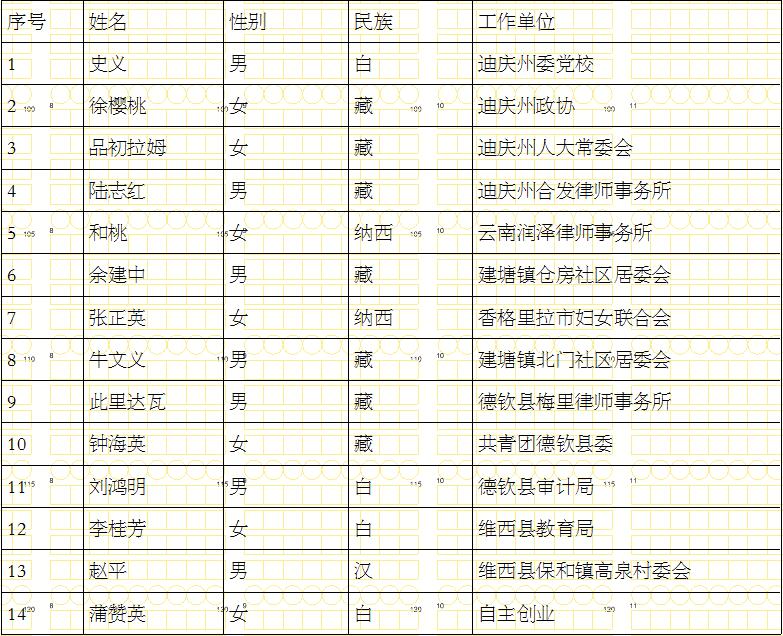 | 序号 | 姓名 | 性别 | 民族 | 工作单位 |
|---|---|---|---|---|
| 1 | 史义 | 男 | 白 | 迪庆州委党校 |
| 2 | 徐樱桃 | 女 | 藏 | 迪庆州政协 |
| 3 | 品初拉姆 | 女 | 藏 | 迪庆州人大常委会 |
| 4 | 陆志红 | 男 | 藏 | 迪庆州合发律师事务所 |
| 5 | 和桃 | 女 | 纳西 | 云南润泽律师事务所 |
| 6 | 余建中 | 男 | 藏 | 建塘镇仓房社区居委会 |
| 7 | 张正英 | 女 | 纳西 | 香格里拉市妇女联合会 |
| 8 | 牛文义 | 男 | 藏 | 建塘镇北门社区居委会 |
| 9 | 此里达瓦 | 男 | 藏 | 德钦县梅里律师事务所 |
| 10 | 钟海英 | 女 | 藏 | 共青团德钦县委 |
| 11 | 刘鸿明 | 男 | 白 | 德钦县审计局 |
| 12 | 李桂芳 | 女 | 白 | 维西县教育局 |
| 13 | 赵平 | 男 | 汉 | 维西县保和镇高泉村委会 |
| 14 | 蒲赞英 | 女 | 白 | 自主创业 |